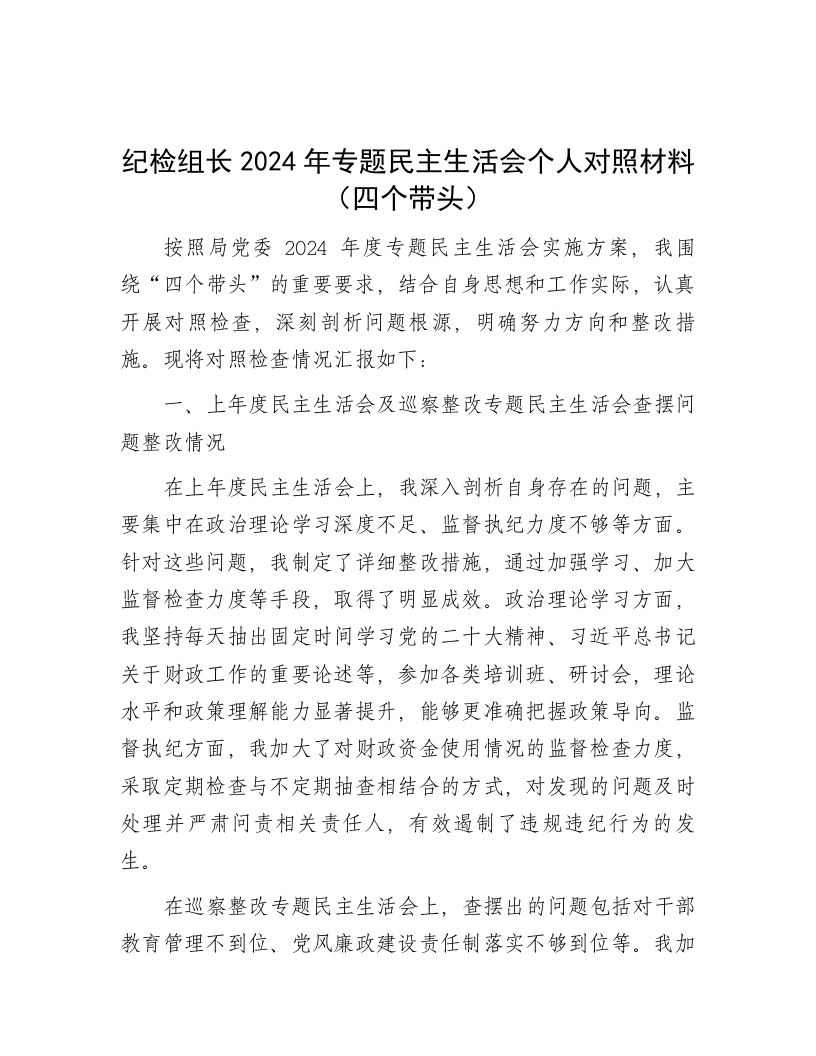 纪检组长 2024 年专题民主生活会个人对照材料（四个带头）

按照局党委 2024 年度专题民主生活会实施方案，我围绕“四个带头”的重要要求，结合自身思想和工作实际，认真开展对照检查，深刻剖析问题根源，明确努力方向和整改措施。现将对照检查情况汇报如下：

一、上年度民主生活会及巡察整改专题民主生活会查摆问题整改情况

在上年度民主生活会上，我深入剖析自身存在的问题，主要集中在政治理论学习深度不足、监督执纪力度不够等方面。针对这些问题，我制定了详细整改措施，通过加强学习、加大监督检查力度等手段，取得了明显成效。政治理论学习方面，我坚持每天抽出固定时间学习党的二十大精神、习近平总书记关于财政工作的重要论述等，参加各类培训班、研讨会，理论水平和政策理解能力显著提升，能够更准确把握政策导向。监督执纪方面，我加大了对财政资金使用情况的监督检查力度，采取定期检查与不定期抽查相结合的方式，对发现的问题及时处理并严肃问责相关责任人，有效遏制了违规违纪行为的发生。

在巡察整改专题民主生活会上，查摆出的问题包括对干部教育管理不到位、党风廉政建设责任制落实不够到位等。我加